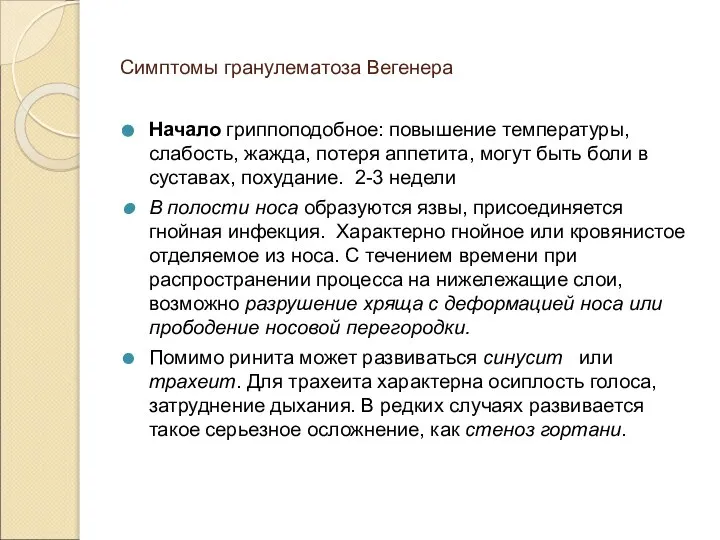 Симптомы гранулематоза Вегенера

Начало гриппоподобное: повышение температуры, слабость, жажда, потеря аппетита, могут быть боли в суставах, похудание. 2-3 недели

В полости носа образуются язвы, присоединяется гнойная инфекция. Характерно гнойное или кровянистое отделяемое из носа. С течением времени при распространении процесса на нижележащие слои, возможно разрушение хряща с деформацией носа или прободение носовой перегородки.

Помимо ринита может развиваться синусит или трахеит. Для трахеита характерна осиплость голоса, затруднение дыхания. В редких случаях развивается такое серьезное осложнение, как стеноз гортани.